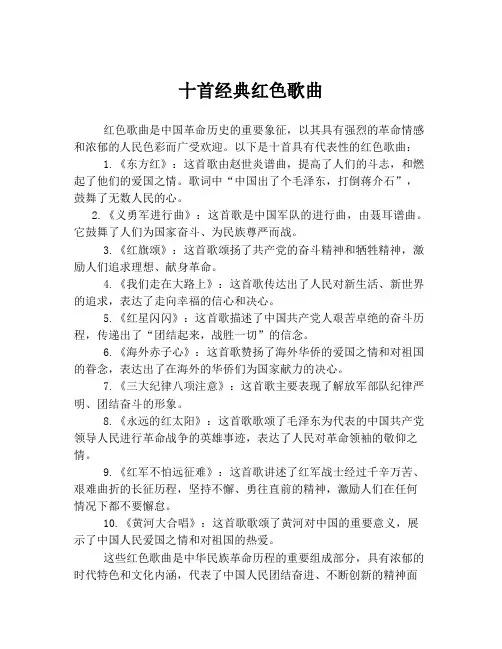 十首经典红色歌曲

红色歌曲是中国革命历史的重要象征，以其具有强烈的革命情感和浓郁的人民色彩而广受欢迎。以下是十首具有代表性的红色歌曲：

1.《东方红》：这首歌由赵世炎谱曲，提高了人们的斗志，和燃起了他们的爱国之情。歌词中“中国出了个毛泽东，打倒蒋介石”，鼓舞了无数人民的心。

2.《义勇军进行曲》：这首歌是中国军队的进行曲，由聂耳谱曲。它鼓舞了人们为国家奋斗、为民族尊严而战。

3.《红旗颂》：这首歌颂扬了共产党的奋斗精神和牺牲精神，激励人们追求理想、献身革命。

4.《我们走在大路上》：这首歌传达出了人民对新生活、新世界的追求，表达了走向幸福的信心和决心。

5.《红星闪闪》：这首歌描述了中国共产党人艰苦卓绝的奋斗历程，传递出了“团结起来，战胜一切”的信念。

6.《海外赤子心》：这首歌赞扬了海外华侨的爱国之情和对祖国的眷念，表达出了在海外的华侨们为国家献力的决心。

7.《三大纪律八项注意》：这首歌主要表现了解放军部队纪律严明、团结奋斗的形象。

8.《永远的红太阳》：这首歌歌颂了毛泽东为代表的中国共产党领导人民进行革命战争的英雄事迹，表达了人民对革命领袖的敬仰之情。

9.《红军不怕远征难》：这首歌讲述了红军战士经过千辛万苦、艰难曲折的长征历程，坚持不懈、勇往直前的精神，激励人们在任何情况下都不要懈怠。

10.《黄河大合唱》：这首歌歌颂了黄河对中国的重要意义，展示了中国人民爱国之情和对祖国的热爱。

这些红色歌曲是中华民族革命历程的重要组成部分，具有浓郁的时代特色和文化内涵，代表了中国人民团结奋进、不断创新的精神面